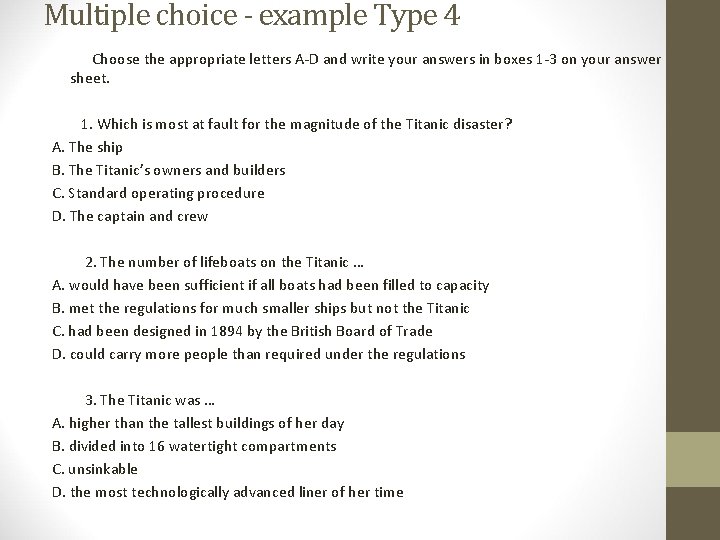 Multiple choice - example Type 4

Choose the appropriate letters A-D and write your answers in boxes 1-3 on your answer sheet.

1. Which is most at fault for the magnitude of the Titanic disaster?
A. The ship
B. The Titanic's owners and builders
C. Standard operating procedure
D. The captain and crew

2. The number of lifeboats on the Titanic ...
A. would have been sufficient if all boats had been filled to capacity
B. met the regulations for much smaller ships but not the Titanic
C. had been designed in 1894 by the British Board of Trade
D. could carry more people than required under the regulations

3. The Titanic was ...
A. higher than the tallest buildings of her day
B. divided into 16 watertight compartments
C. unsinkable
D. the most technologically advanced liner of her time